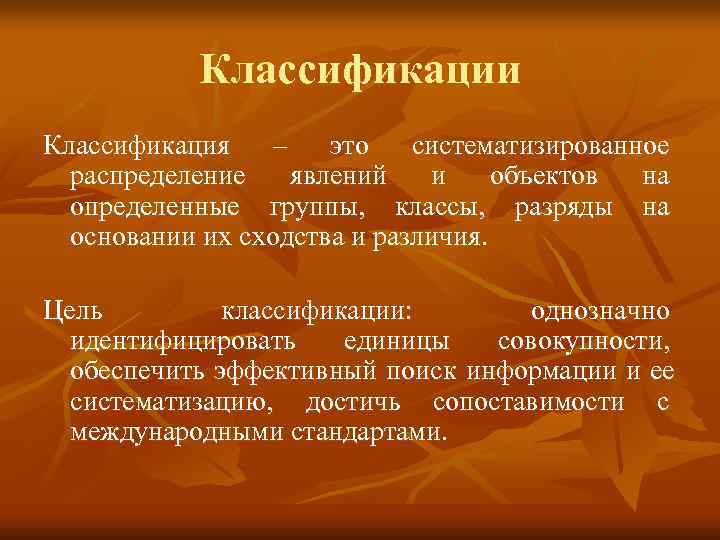 Классификации

Классификация – это систематизированное распределение явлений и объектов на определенные группы, классы, разряды на основании их сходства и различия.

Цель классификации: однозначно идентифицировать единицы совокупности, обеспечить эффективный поиск информации и ее систематизацию, достичь сопоставимости с международными стандартами.